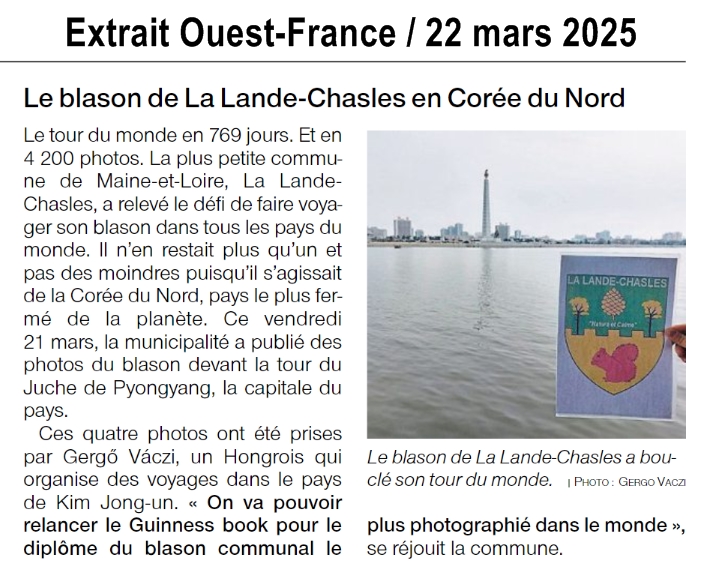 Extrait Ouest-France / 22 mars 2025

Le blason de La Lande-Chasles en Corée du Nord

Le tour du monde en 769 jours. Et en 4 200 photos. La plus petite commune de Maine-et-Loire, La Lande-Chasles, a relevé le défi de faire voyager son blason dans tous les pays du monde. Il n'en restait plus qu'un et pas des moindres puisqu'il s'agissait de la Corée du Nord, pays le plus fermé de la planète. Ce vendredi 21 mars, la municipalité a publié des photos du blason devant la tour du Juche de Pyongyang, la capitale du pays.

Ces quatre photos ont été prises par Gergő Váczi, un Hongrois qui organise des voyages dans le pays de Kim Jong-un. « On va pouvoir relancer le Guinness book pour le diplôme du blason communal le plus photographié dans le monde », se réjouit la commune.

LA LANDE-CHASLES

"Nature et Calme"

Le blason de La Lande-Chasles a bouclé son tour du monde. | PHOTO : GERGO VACZI